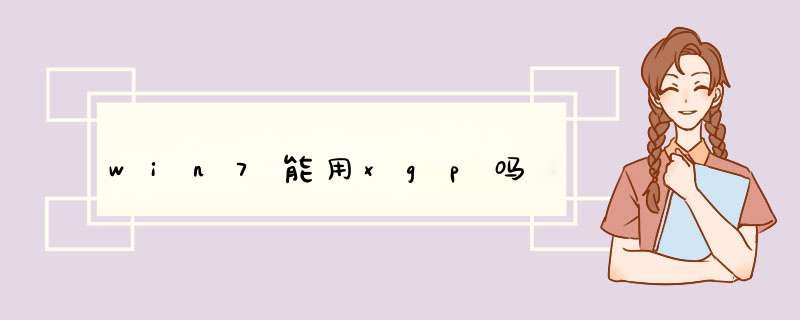 win7能用xgp吗